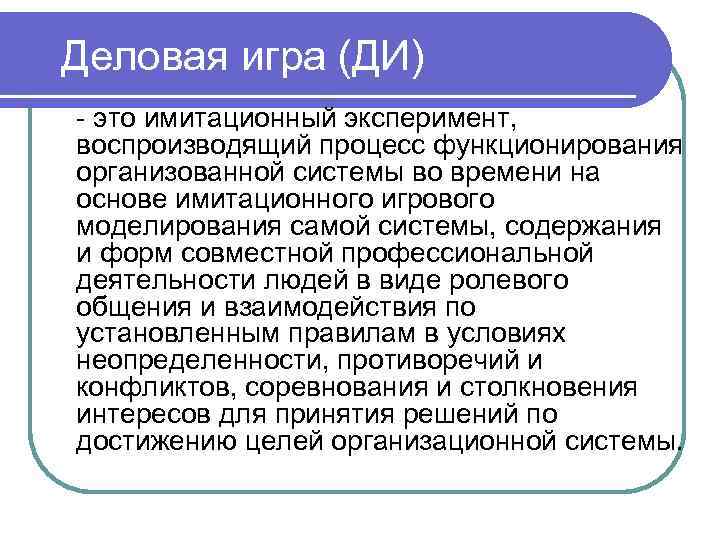 Деловая игра (ДИ)

- это имитационный эксперимент, воспроизводящий процесс функционирования организованной системы во времени на основе имитационного игрового моделирования самой системы, содержания и форм совместной профессиональной деятельности людей в виде ролевого общения и взаимодействия по установленным правилам в условиях неопределенности, противоречий и конфликтов, соревнования и столкновения интересов для принятия решений по достижению целей организационной системы.